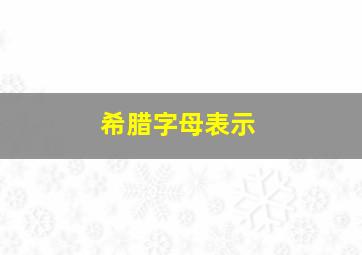 希腊字母表示